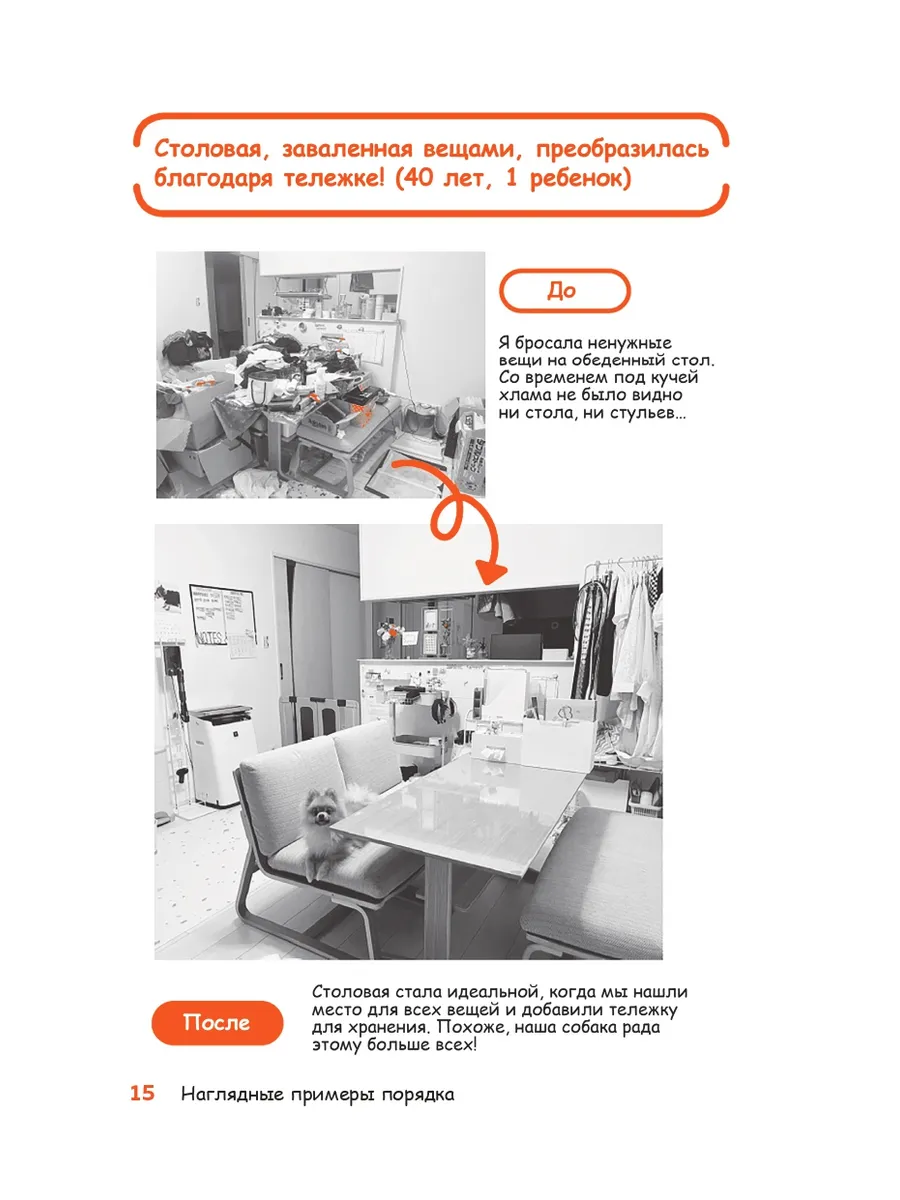 Столовая, заваленная вещами, преобразилась благодаря тележке! (40 лет, 1 ребенок)

До

Я бросала ненужные вещи на обеденный стол. Со временем под кучей хлама не было видно ни стола, ни стульев...

NOTES

После

Столовая стала идеальной, когда мы нашли место для всех вещей и добавили тележку для хранения. Похоже, наша собака рада этому больше всех!

15 Наглядные примеры порядка